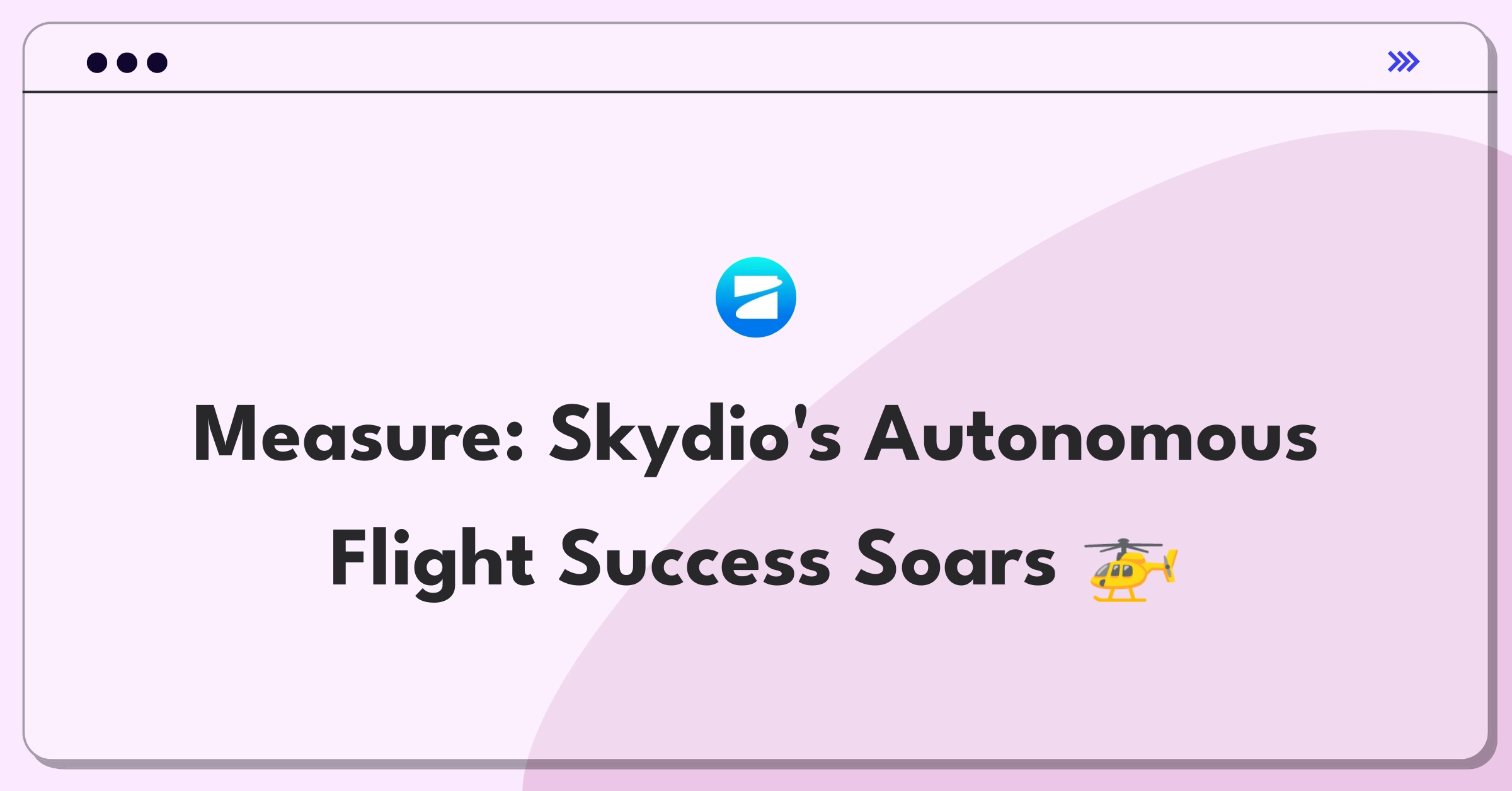 Measure: Skydio's Autonomous Flight Success Soars 🚁